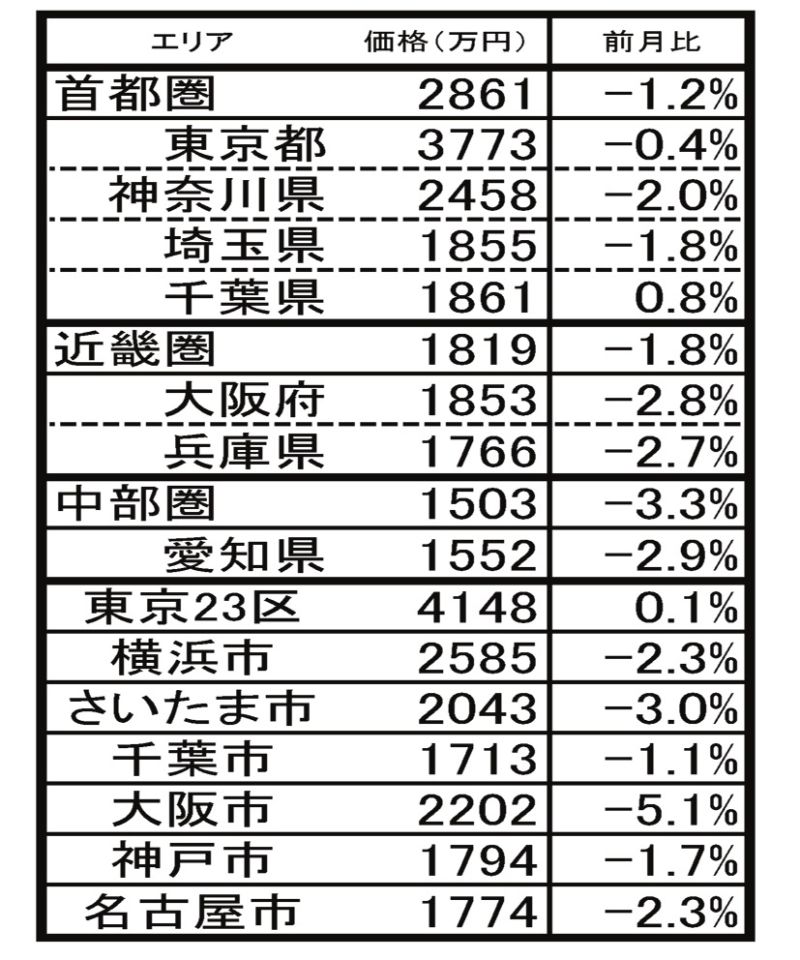 | エリア | 価格（万円） | 前月比 |
|---|---|---|
| 首都圏 | 2861 | −1.2% |
| 東京都 | 3773 | −0.4% |
| 神奈川県 | 2458 | −2.0% |
| 埼玉県 | 1855 | −1.8% |
| 千葉県 | 1861 | 0.8% |
| 近畿圏 | 1819 | −1.8% |
| 大阪府 | 1853 | −2.8% |
| 兵庫県 | 1766 | −2.7% |
| 中部圏 | 1503 | −3.3% |
| 愛知県 | 1552 | −2.9% |
| 東京23区 | 4148 | 0.1% |
| 横浜市 | 2585 | −2.3% |
| さいたま市 | 2043 | −3.0% |
| 千葉市 | 1713 | −1.1% |
| 大阪市 | 2202 | −5.1% |
| 神戸市 | 1794 | −1.7% |
| 名古屋市 | 1774 | −2.3% |